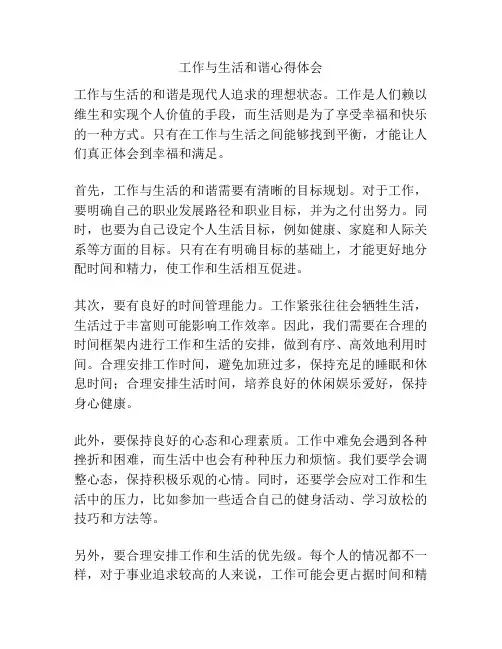 工作与生活和谐心得体会

工作与生活的和谐是现代人追求的理想状态。工作是人们赖以维生和实现个人价值的手段，而生活则是为了享受幸福和快乐的一种方式。只有在工作与生活之间能够找到平衡，才能让人们真正体会到幸福和满足。

首先，工作与生活的和谐需要有清晰的目标规划。对于工作，要明确自己的职业发展路径和职业目标，并为之付出努力。同时，也要为自己设定个人生活目标，例如健康、家庭和人际关系等方面的目标。只有在有明确目标的基础上，才能更好地分配时间和精力，使工作和生活相互促进。

其次，要有良好的时间管理能力。工作紧张往往会牺牲生活，生活过于丰富则可能影响工作效率。因此，我们需要在合理的时间框架内进行工作和生活的安排，做到有序、高效地利用时间。合理安排工作时间，避免加班过多，保持充足的睡眠和休息时间；合理安排生活时间，培养良好的休闲娱乐爱好，保持身心健康。

此外，要保持良好的心态和心理素质。工作中难免会遇到各种挫折和困难，而生活中也会有种种压力和烦恼。我们要学会调整心态，保持积极乐观的心情。同时，还要学会应对工作和生活中的压力，比如参加一些适合自己的健身活动、学习放松的技巧和方法等。

另外，要合理安排工作和生活的优先级。每个人的情况都不一样，对于事业追求较高的人来说，工作可能会更占据时间和精